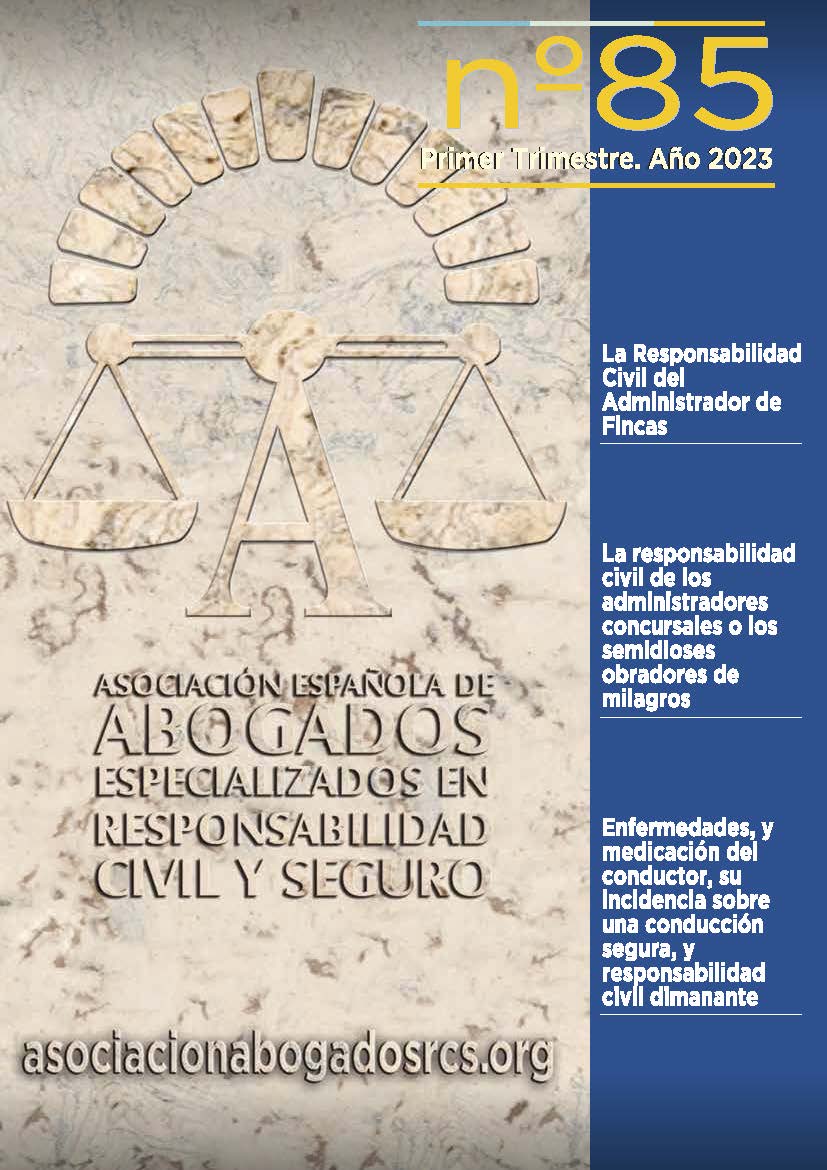 nº85
Primer Trimestre. Año 2023

A

ASOCIACIÓN ESPAÑOLA DE ABOGADOS ESPECIALIZADOS EN RESPONSABILIDAD CIVIL Y SEGURO

asociacionabogadosrcs.org

La Responsabilidad Civil del Administrador de Fincas

La responsabilidad civil de los administradores concursales o los semidioses obradores de milagros

Enfermedades, y medicación del conductor, su incidencia sobre una conducción segura, y responsabilidad civil dimanante